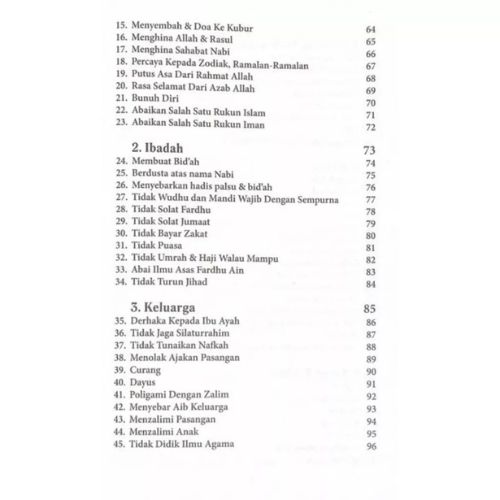 15. Menyembah & Doa Ke Kubur 64
16. Menghina Allah & Rasul 65
17. Menghina Sahabat Nabi 66
18. Percaya Kepada Zodiak, Ramalan-Ramalan 67
19. Putus Asa Dari Rahmat Allah 68
20. Rasa Selamat Dari Azab Allah 69
21. Bunuh Diri 70
22. Abaikan Salah Satu Rukun Islam 71
23. Abaikan Salah Satu Rukun Iman 72

2. Ibadah 73
24. Membuat Bid'ah 74
25. Berdusta atas nama Nabi 75
26. Menyebarkan hadis palsu & bid'ah 76
27. Tidak Wudhu dan Mandi Wajib Dengan Sempurna 77
28. Tidak Solat Fardhu 78
29. Tidak Solat Jumaat 79
30. Tidak Bayar Zakat 80
31. Tidak Puasa 81
32. Tidak Umrah & Haji Walau Mampu 82
33. Abai Ilmu Asas Fardhu Ain 83
34. Tidak Turun Jihad 84

3. Keluarga 85
35. Derhaka Kepada Ibu Ayah 86
36. Tidak Jaga Silaturrahim 87
37. Tidak Tunaikan Nafkah 88
38. Menolak Ajakan Pasangan 89
39. Curang 90
40. Dayus 91
41. Poligami Dengan Zalim 92
42. Menyebar Aib Keluarga 93
43. Menzalimi Pasangan 94
44. Menzalimi Anak 95
45. Tidak Didik Ilmu Agama 96